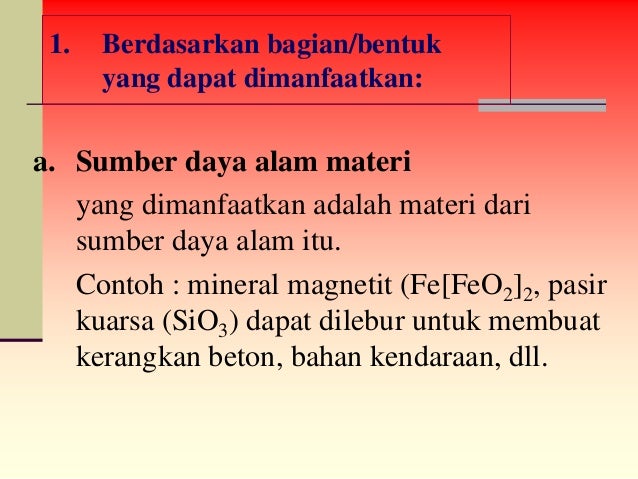 1. Berdasarkan bagian/bentuk yang dapat dimanfaatkan:

a. Sumber daya alam materi

yang dimanfaatkan adalah materi dari sumber daya alam itu.

Contoh : mineral magnetit ($Fe[FeO_2]_2$, pasir kuarsa ($SiO_3$) dapat dilebur untuk membuat kerangkan beton, bahan kendaraan, dll.